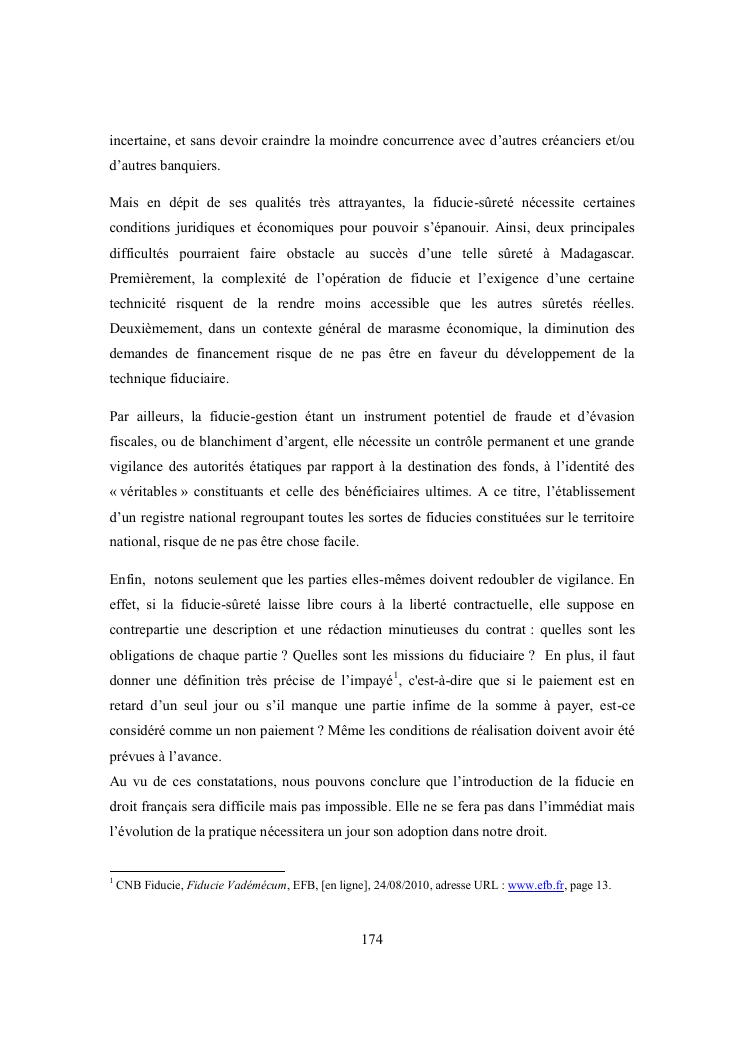 incertaine, et sans devoir craindre la moindre concurrence avec d'autres créanciers et/ou d'autres banquiers.

Mais en dépit de ses qualités très attrayantes, la fiducie-sûreté nécessite certaines conditions juridiques et économiques pour pouvoir s'épanouir. Ainsi, deux principales difficultés pourraient faire obstacle au succès d'une telle sûreté à Madagascar. Premièrement, la complexité de l'opération de fiducie et l'exigence d'une certaine technicité risquent de la rendre moins accessible que les autres sûretés réelles. Deuxièmement, dans un contexte général de marasme économique, la diminution des demandes de financement risque de ne pas être en faveur du développement de la technique fiduciaire.

Par ailleurs, la fiducie-gestion étant un instrument potentiel de fraude et d'évasion fiscales, ou de blanchiment d'argent, elle nécessite un contrôle permanent et une grande vigilance des autorités étatiques par rapport à la destination des fonds, à l'identité des « véritables » constituants et celle des bénéficiaires ultimes. A ce titre, l'établissement d'un registre national regroupant toutes les sortes de fiducies constituées sur le territoire national, risque de ne pas être chose facile.

Enfin, notons seulement que les parties elles-mêmes doivent redoubler de vigilance. En effet, si la fiducie-sûreté laisse libre cours à la liberté contractuelle, elle suppose en contrepartie une description et une rédaction minutieuses du contrat : quelles sont les obligations de chaque partie ? Quelles sont les missions du fiduciaire ? En plus, il faut donner une définition très précise de l'impayé$^1$, c'est-à-dire que si le paiement est en retard d'un seul jour ou s'il manque une partie infime de la somme à payer, est-ce considéré comme un non paiement ? Même les conditions de réalisation doivent avoir été prévues à l'avance.
Au vu de ces constatations, nous pouvons conclure que l'introduction de la fiducie en droit français sera difficile mais pas impossible. Elle ne se fera pas dans l'immédiat mais l'évolution de la pratique nécessitera un jour son adoption dans notre droit.

$^1$ CNB Fiducie, Fiducie Vadémécum, EFB, [en ligne], 24/08/2010, adresse URL : www.efb.fr, page 13.

174